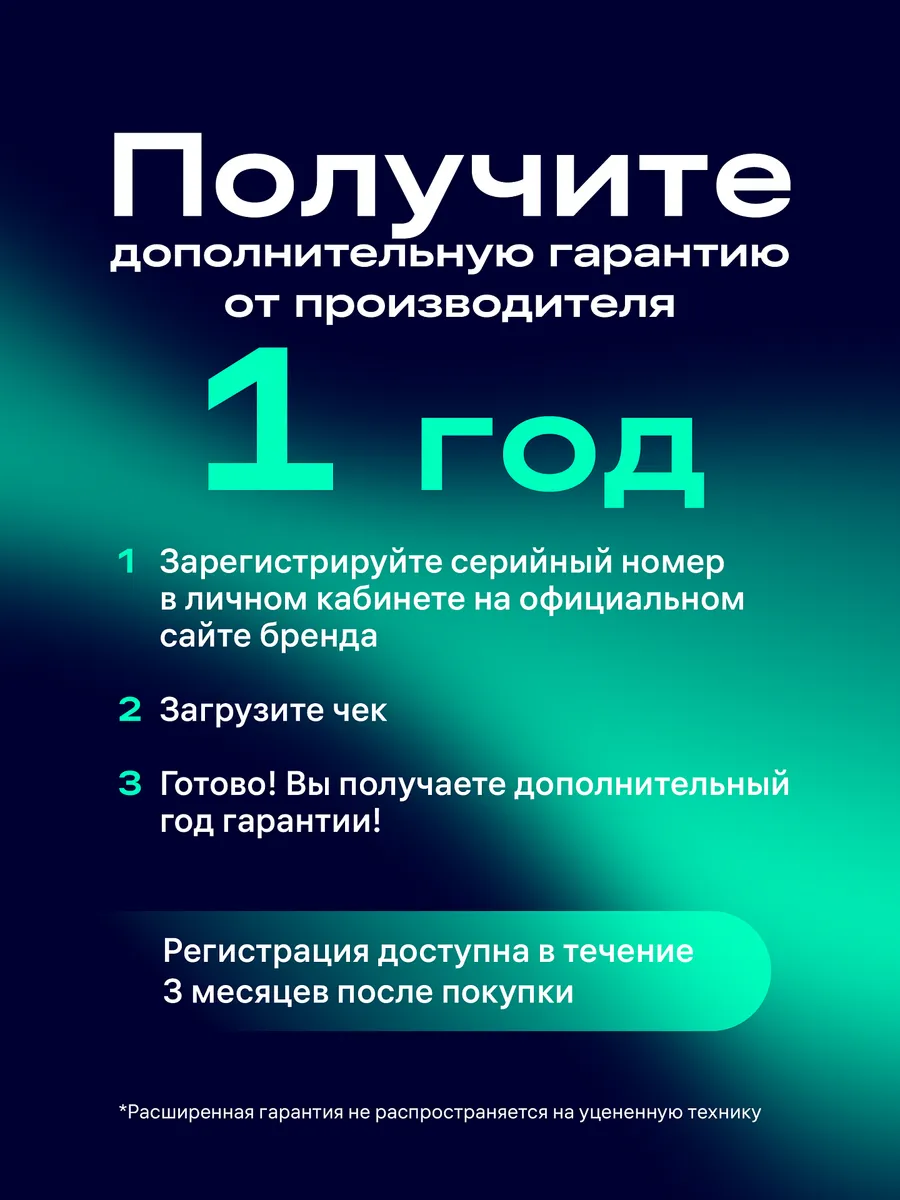 Получите

дополнительную гарантию от производителя

1 год

1 Зарегистрируйте серийный номер в личном кабинете на официальном сайте бренда

2 Загрузите чек

3 Готово! Вы получаете дополнительный год гарантии!

Регистрация доступна в течение 3 месяцев после покупки

*Расширенная гарантия не распространяется на уцененную технику